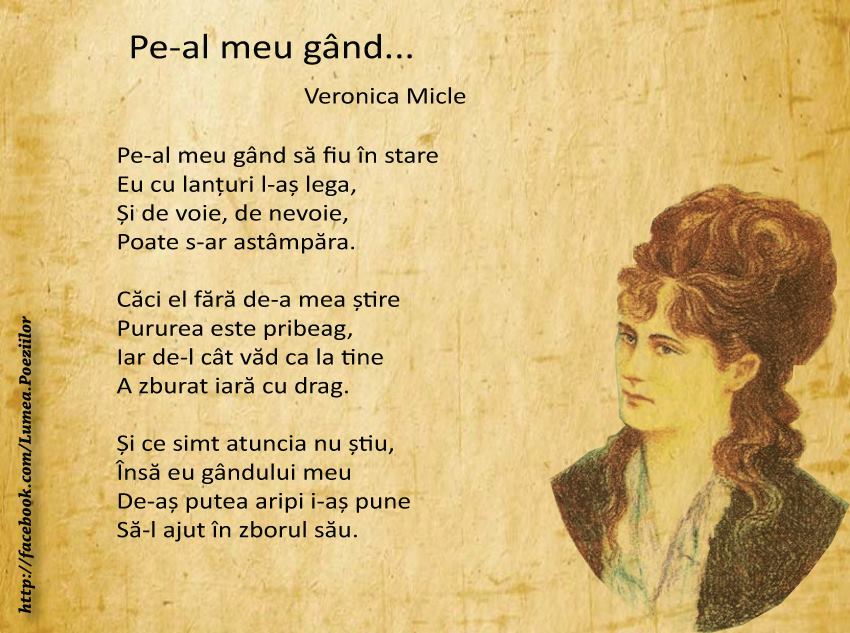 Pe-al meu gând...

Veronica Micle

Pe-al meu gând să fiu în stare
Eu cu lanțuri l-aș lega,
Și de voie, de nevoie,
Poate s-ar astâmpăra.

Căci el fără de-a mea știre
Pururea este pribeag,
Iar de-l cât văd ca la tine
A zburat iară cu drag.

Și ce simt atuncia nu știu,
Însă eu gândului meu
De-aș putea aripi i-aș pune
Să-l ajut în zborul său.

http://facebook.com/Lumea.Poeziilor